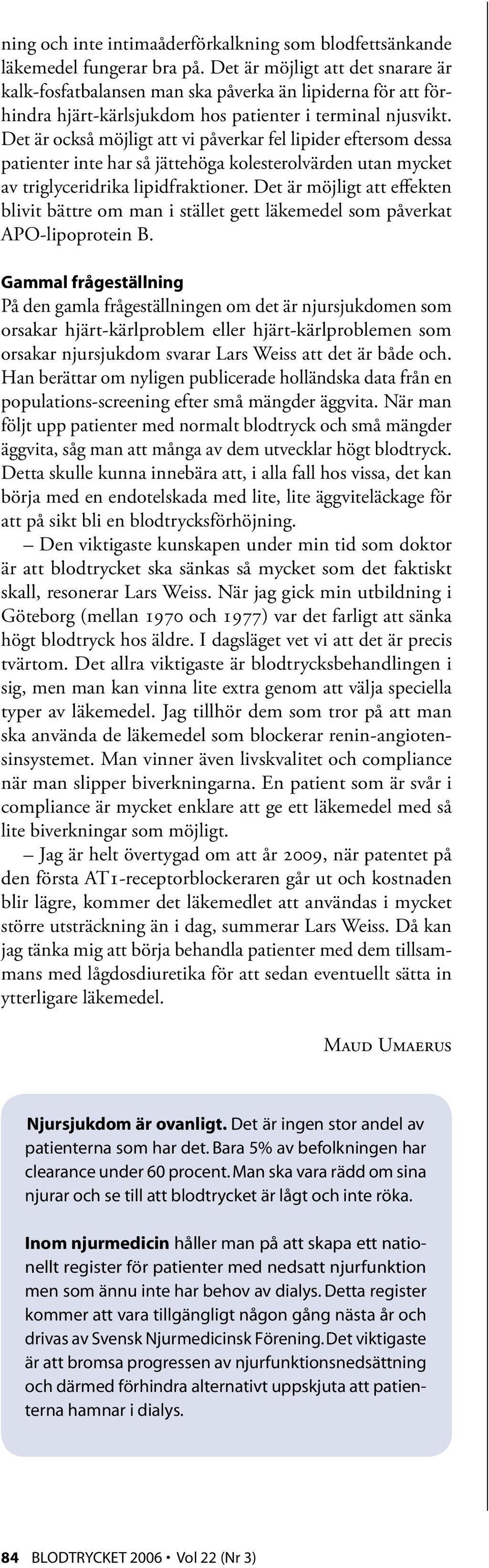 ning och inte intimaåderförkalkning som blodfettsänkande läkemedel fungerar bra på. Det är möjligt att det snarare är kalk-fosfatbalansen man ska påverka än lipiderna för att förhindra hjärt-kärlsjukdom hos patienter i terminal njusvikt. Det är också möjligt att vi påverkar fel lipider eftersom dessa patienter inte har så jättehöga kolesterolvärden utan mycket av triglyceridrika lipidfraktioner. Det är möjligt att effekten blivit bättre om man i stället gett läkemedel som påverkat APO-lipoprotein B.

Gammal frågeställning
På den gamla frågeställningen om det är njursjukdomen som orsakar hjärt-kärlproblem eller hjärt-kärlproblemen som orsakar njursjukdom svarar Lars Weiss att det är både och. Han berättar om nyligen publicerade holländska data från en populations-screening efter små mängder äggvita. När man följt upp patienter med normalt blodtryck och små mängder äggvita, såg man att många av dem utvecklar högt blodtryck. Detta skulle kunna innebära att, i alla fall hos vissa, det kan börja med en endotelskada med lite, lite äggviteläckage för att på sikt bli en blodtrycksförhöjning.

– Den viktigaste kunskapen under min tid som doktor är att blodtrycket ska sänkas så mycket som det faktiskt skall, resonerar Lars Weiss. När jag gick min utbildning i Göteborg (mellan 1970 och 1977) var det farligt att sänka högt blodtryck hos äldre. I dagsläget vet vi att det är precis tvärtom. Det allra viktigaste är blodtrycksbehandlingen i sig, men man kan vinna lite extra genom att välja speciella typer av läkemedel. Jag tillhör dem som tror på att man ska använda de läkemedel som blockerar renin-angiotensinsystemet. Man vinner även livskvalitet och compliance när man slipper biverkningarna. En patient som är svår i compliance är mycket enklare att ge ett läkemedel med så lite biverkningar som möjligt.

– Jag är helt övertygad om att år 2009, när patentet på den första AT1-receptorblockeraren går ut och kostnaden blir lägre, kommer det läkemedlet att användas i mycket större utsträckning än i dag, summerar Lars Weiss. Då kan jag tänka mig att börja behandla patienter med dem tillsammans med lågdosdiuretika för att sedan eventuellt sätta in ytterligare läkemedel.

Maud Umaerus

Njursjukdom är ovanligt. Det är ingen stor andel av patienterna som har det. Bara 5% av befolkningen har clearance under 60 procent. Man ska vara rädd om sina njurar och se till att blodtrycket är lågt och inte röka.

Inom njurmedicin håller man på att skapa ett nationellt register för patienter med nedsatt njurfunktion men som ännu inte har behov av dialys. Detta register kommer att vara tillgängligt någon gång nästa år och drivas av Svensk Njurmedicinsk Förening. Det viktigaste är att bromsa progressen av njurfunktionsnedsättning och därmed förhindra alternativt uppskjuta att patienterna hamnar i dialys.

84 BLODTRYCKET 2006 • Vol 22 (Nr 3)